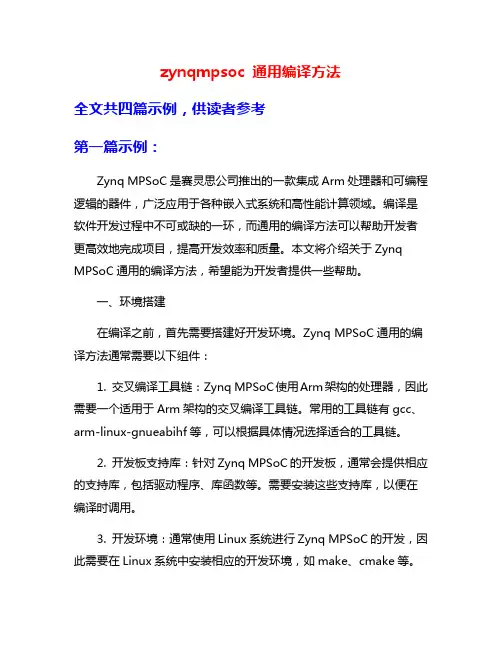 zynqmpsoc 通用编译方法

全文共四篇示例，供读者参考

第一篇示例：

Zynq MPSoC 是赛灵思公司推出的一款集成 Arm 处理器和可编程逻辑的器件，广泛应用于各种嵌入式系统和高性能计算领域。编译是软件开发过程中不可或缺的一环，而通用的编译方法可以帮助开发者更高效地完成项目，提高开发效率和质量。本文将介绍关于 Zynq MPSoC 通用的编译方法，希望能为开发者提供一些帮助。

一、环境搭建

在编译之前，首先需要搭建好开发环境。Zynq MPSoC 通用的编译方法通常需要以下组件：

1. 交叉编译工具链：Zynq MPSoC 使用 Arm 架构的处理器，因此需要一个适用于 Arm 架构的交叉编译工具链。常用的工具链有 gcc、arm-linux-gnueabihf 等，可以根据具体情况选择适合的工具链。

2. 开发板支持库：针对 Zynq MPSoC 的开发板，通常会提供相应的支持库，包括驱动程序、库函数等。需要安装这些支持库，以便在编译时调用。

3. 开发环境：通常使用 Linux 系统进行 Zynq MPSoC 的开发，因此需要在 Linux 系统中安装相应的开发环境，如 make、cmake 等。